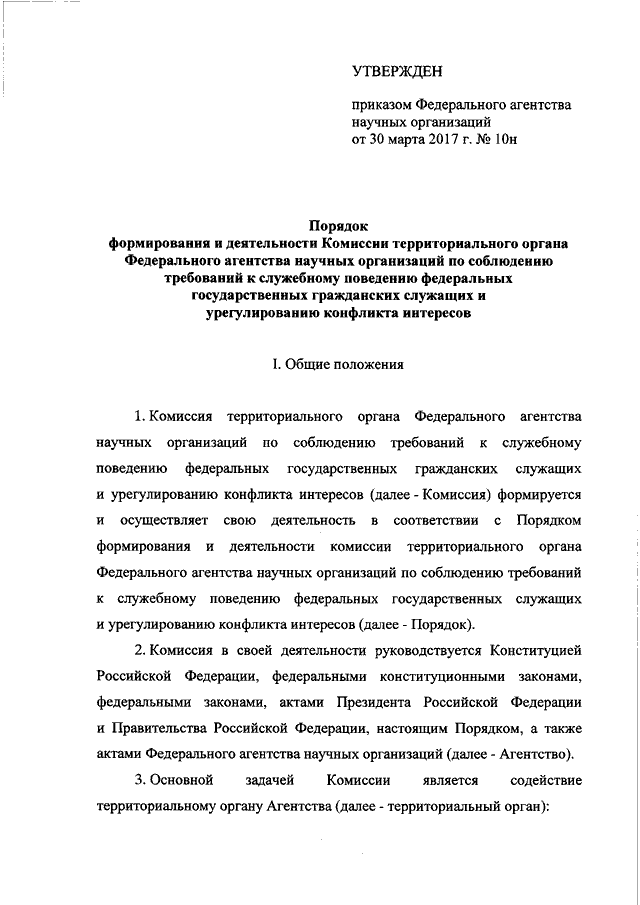 УТВЕРЖДЕН

приказом Федерального агентства научных организаций
от 30 марта 2017 г. № 10н

Порядок
формирования и деятельности Комиссии территориального органа Федерального агентства научных организаций по соблюдению требований к служебному поведению федеральных государственных гражданских служащих и урегулированию конфликта интересов

I. Общие положения

1. Комиссия территориального органа Федерального агентства научных организаций по соблюдению требований к служебному поведению федеральных государственных гражданских служащих и урегулированию конфликта интересов (далее - Комиссия) формируется и осуществляет свою деятельность в соответствии с Порядком формирования и деятельности комиссии территориального органа Федерального агентства научных организаций по соблюдению требований к служебному поведению федеральных государственных служащих и урегулированию конфликта интересов (далее - Порядок).

2. Комиссия в своей деятельности руководствуется Конституцией Российской Федерации, федеральными конституционными законами, федеральными законами, актами Президента Российской Федерации и Правительства Российской Федерации, настоящим Порядком, а также актами Федерального агентства научных организаций (далее - Агентство).

3. Основной задачей Комиссии является содействие территориальному органу Агентства (далее - территориальный орган):